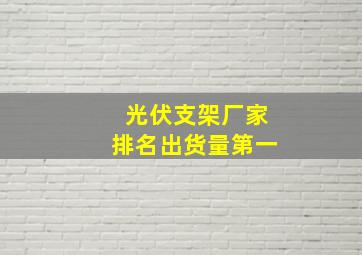 光伏支架厂家
排名出货量第一